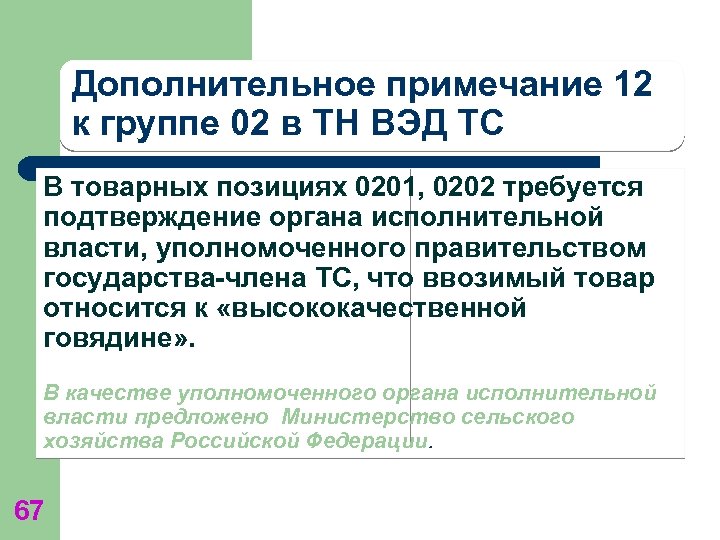 Дополнительное примечание 12 к группе 02 в ТН ВЭД ТС

В товарных позициях 0201, 0202 требуется подтверждение органа исполнительной власти, уполномоченного правительством государства-члена ТС, что ввозимый товар относится к «высококачественной говядине».

В качестве уполномоченного органа исполнительной власти предложено Министерство сельского хозяйства Российской Федерации.

67